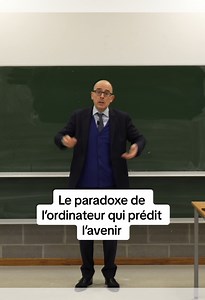 Le paradoxe de l’ordinateur qui prédit l’avenir